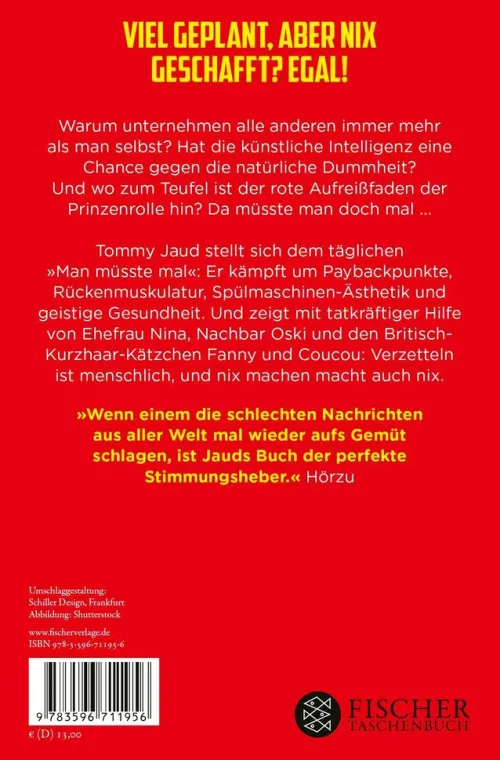 VIEL GEPLANT, ABER NIX GESCHAFFT? EGAL!

Warum unternehmen alle anderen immer mehr als man selbst? Hat die künstliche Intelligenz eine Chance gegen die natürliche Dummheit? Und wo zum Teufel ist der rote Aufreißfaden der Prinzenrolle hin? Da müsste man doch mal ...

Tommy Jaud stellt sich dem täglichen »Man müsste mal«: Er kämpft um Paybackpunkte, Rückenmuskulatur, Spülmaschinen-Ästhetik und geistige Gesundheit. Und zeigt mit tatkräftiger Hilfe von Ehefrau Nina, Nachbar Oski und den Britisch-Kurzhaar-Kätzchen Fanny und Coucou: Verzetteln ist menschlich, und nix machen macht auch nix.

»Wenn einem die schlechten Nachrichten aus aller Welt mal wieder aufs Gemüt schlagen, ist Jauds Buch der perfekte Stimmungsheber.« Hörzu

Umschlaggestaltung:
Schiller Design, Frankfurt
Abbildung: Shutterstock

www.fischerverlage.de
ISBN 978-3-596-71195-6

9 783596 711956

€ (D) 13,00

FISCHER
TASCHENBUCH